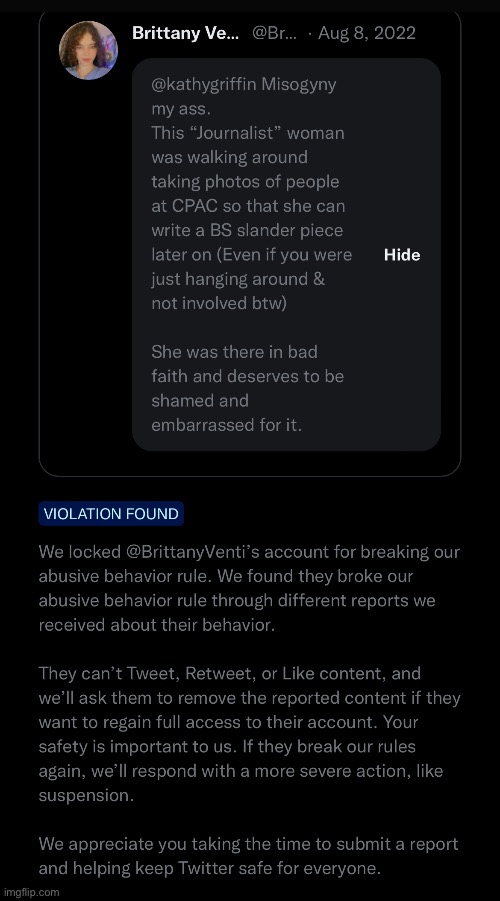 Brittany Ve... @Br... · Aug 8, 2022

@kathygriffin Misogyny my ass.
This “Journalist” woman was walking around taking photos of people at CPAC so that she can write a BS slander piece later on (Even if you were just hanging around & not involved btw)

She was there in bad faith and deserves to be shamed and embarrassed for it.

Hide

VIOLATION FOUND

We locked @BrittanyVenti’s account for breaking our abusive behavior rule. We found they broke our abusive behavior rule through different reports we received about their behavior.

They can’t Tweet, Retweet, or Like content, and we’ll ask them to remove the reported content if they want to regain full access to their account. Your safety is important to us. If they break our rules again, we’ll respond with a more severe action, like suspension.

We appreciate you taking the time to submit a report and helping keep Twitter safe for everyone.

imgflip.com